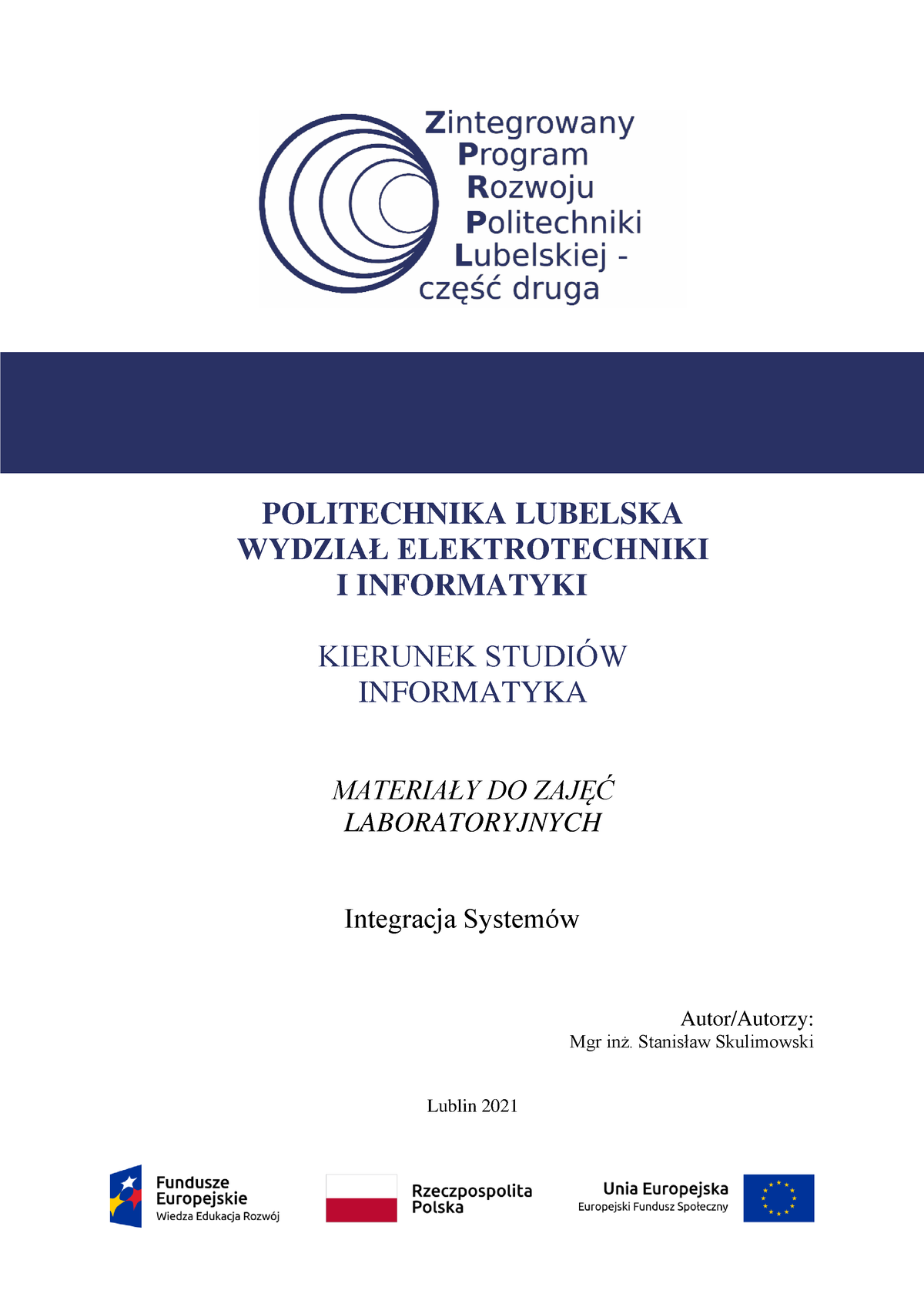 Zintegrowany
Program
Rozwoju
Politechniki
Lubelskiej -
część druga

POLITECHNIKA LUBELSKA
WYDZIAŁ ELEKTROTECHNIKI
I INFORMATYKI

KIERUNEK STUDIÓW
INFORMATYKA

MATERIAŁY DO ZAJĘĆ
LABORATORYJNYCH

Integracja Systemów

Autor/Autorzy:
Mgr inż. Stanisław Skulimowski

Lublin 2021

Fundusze
Europejskie
Wiedza Edukacja Rozwój

Rzeczpospolita
Polska

Unia Europejska
Europejski Fundusz Społeczny